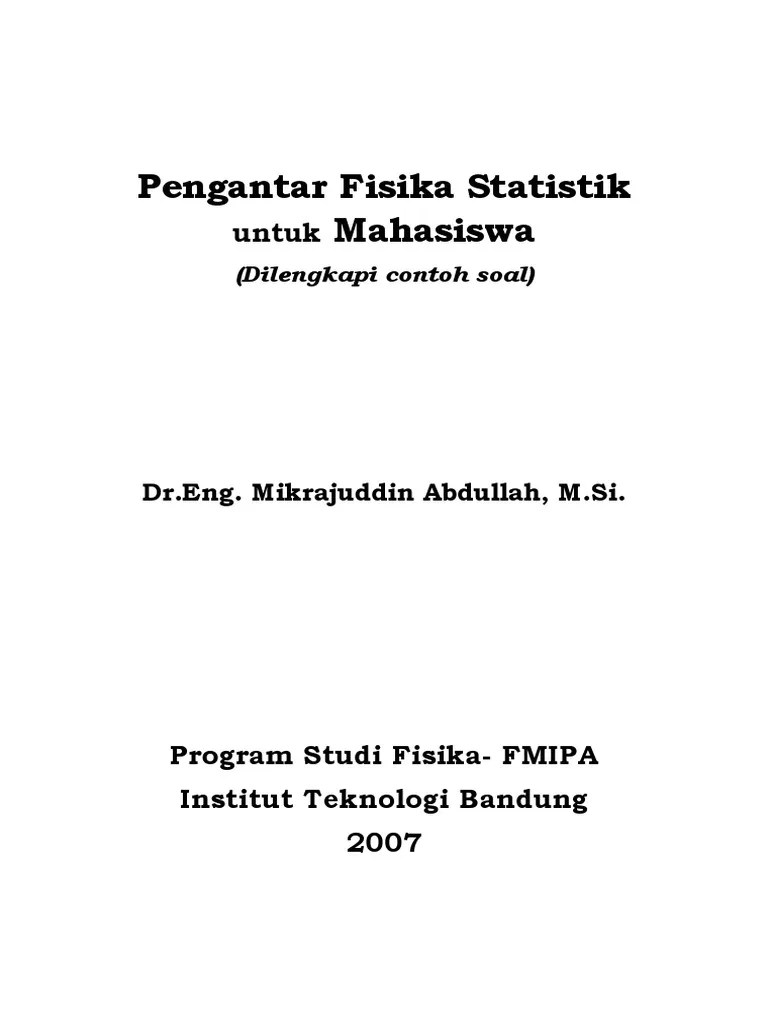 Pengantar Fisika Statistik
untuk Mahasiswa
(Dilengkapi contoh soal)

Dr.Eng. Mikrajuddin Abdullah, M.Si.

Program Studi Fisika- FMIPA
Institut Teknologi Bandung
2007